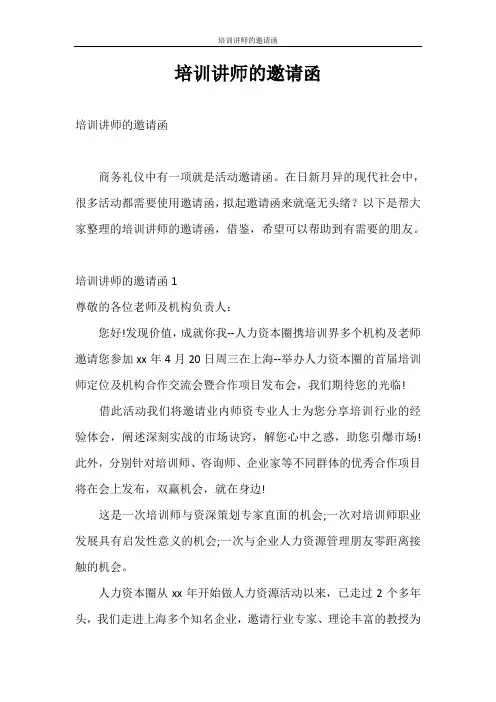 培训讲师的邀请函

培训讲师的邀请函

培训讲师的邀请函

商务礼仪中有一项就是活动邀请函。在日新月异的现代社会中，很多活动都需要使用邀请函，拟起邀请函来就毫无头绪？以下是帮大家整理的培训讲师的邀请函，借鉴，希望可以帮助到有需要的朋友。

培训讲师的邀请函 1

尊敬的各位老师及机构负责人：

您好!发现价值，成就你我--人力资本圈携培训界多个机构及老师邀请您参加 xx 年 4 月 20 日周三在上海--举办人力资本圈的首届培训师定位及机构合作交流会暨合作项目发布会，我们期待您的光临!

借此活动我们将邀请业内师资专业人士为您分享培训行业的经验体会，阐述深刻实战的市场诀窍，解您心中之惑，助您引爆市场!此外，分别针对培训师、咨询师、企业家等不同群体的优秀合作项目将在会上发布，双赢机会，就在身边!

这是一次培训师与资深策划专家直面的机会;一次对培训师职业发展具有启发性意义的机会;一次与企业人力资源管理朋友零距离接触的机会。

人力资本圈从 xx 年开始做人力资源活动以来，已走过 2 个多年头，我们走进上海多个知名企业，邀请行业专家、理论丰富的教授为